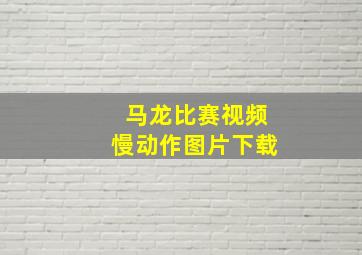 马龙比赛视频
慢动作图片下载